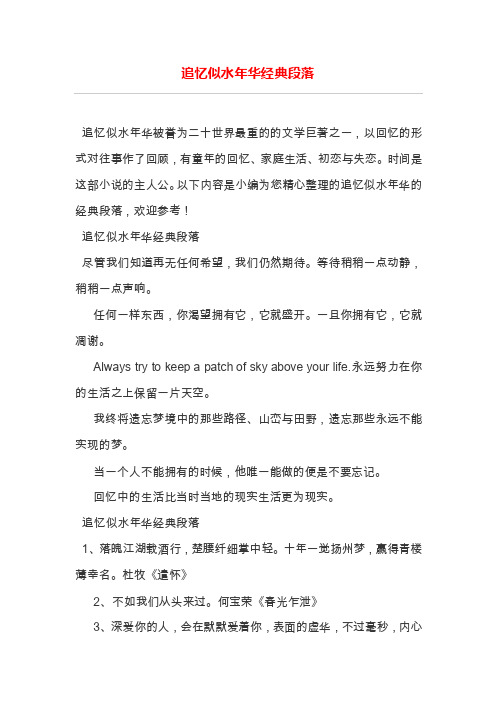 追忆似水年华经典段落

追忆似水年华被誉为二十世界最重的的文学巨著之一，以回忆的形式对往事作了回顾，有童年的回忆、家庭生活、初恋与失恋。时间是这部小说的主人公。以下内容是小编为您精心整理的追忆似水年华的经典段落，欢迎参考！

追忆似水年华经典段落

尽管我们知道再无任何希望，我们仍然期待。等待稍稍一点动静，稍稍一点声响。

任何一样东西，你渴望拥有它，它就盛开。一旦你拥有它，它就凋谢。

Always try to keep a patch of sky above your life.永远努力在你的生活之上保留一片天空。

我终将遗忘梦境中的那些路径、山峦与田野，遗忘那些永远不能实现的梦。

当一个人不能拥有的时候，他唯一能做的便是不要忘记。

回忆中的生活比当时当地的现实生活更为现实。

追忆似水年华经典段落

1、落魄江湖载酒行，楚腰纤细掌中轻。十年一觉扬州梦，赢得青楼薄幸名。杜牧《遣怀》

2、不如我们从头来过。何宝荣《春光乍泄》

3、深爱你的人，会在默默爱着你，表面的虚华，不过毫秒，内心